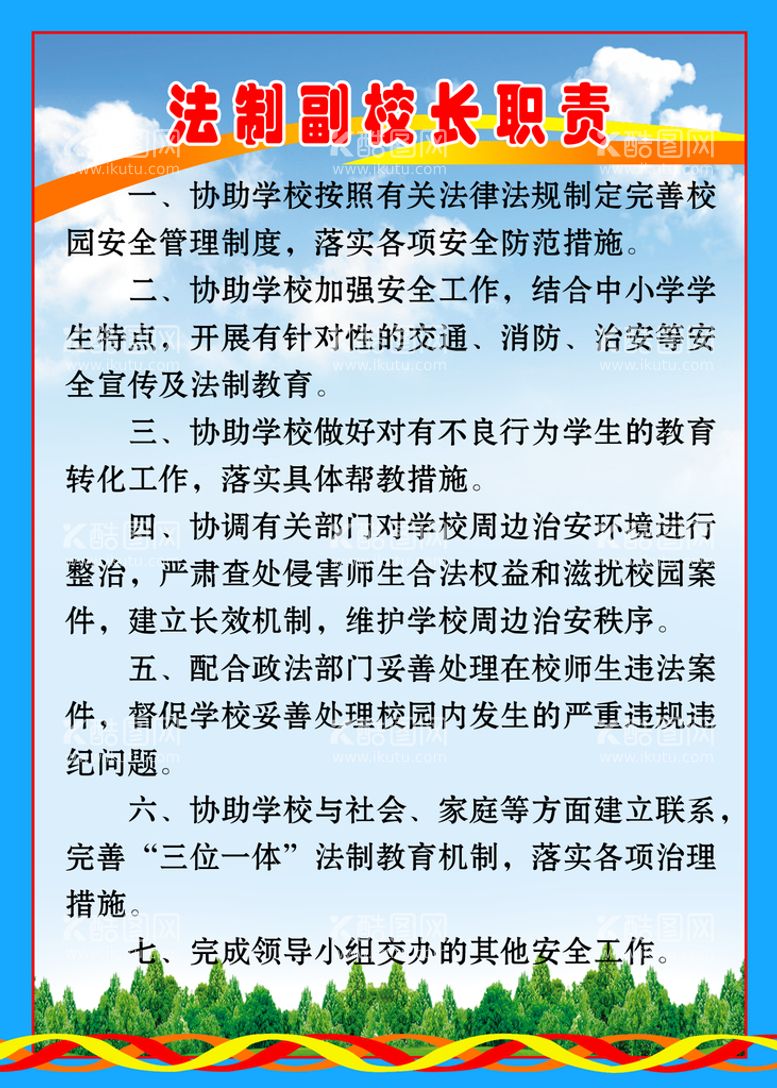 法制副校长职责

一、协助学校按照有关法律法规制定完善校园安全管理制度，落实各项安全防范措施。

二、协助学校加强安全工作，结合中小学学生特点，开展有针对性的交通、消防、治安等安全宣传及法制教育。

三、协助学校做好对有不良行为学生的教育转化工作，落实具体帮教措施。

四、协调有关部门对学校周边治安环境进行整治，严肃查处侵害师生合法权益和滋扰校园案件，建立长效机制，维护学校周边治安秩序。

五、配合政法部门妥善处理在校师生违法案件，督促学校妥善处理校园内发生的严重违规违纪问题。

六、协助学校与社会、家庭等方面建立联系，完善“三位一体”法制教育机制，落实各项治理措施。

七、完成领导小组交办的其他安全工作。

酷图网 www.ikutu.com